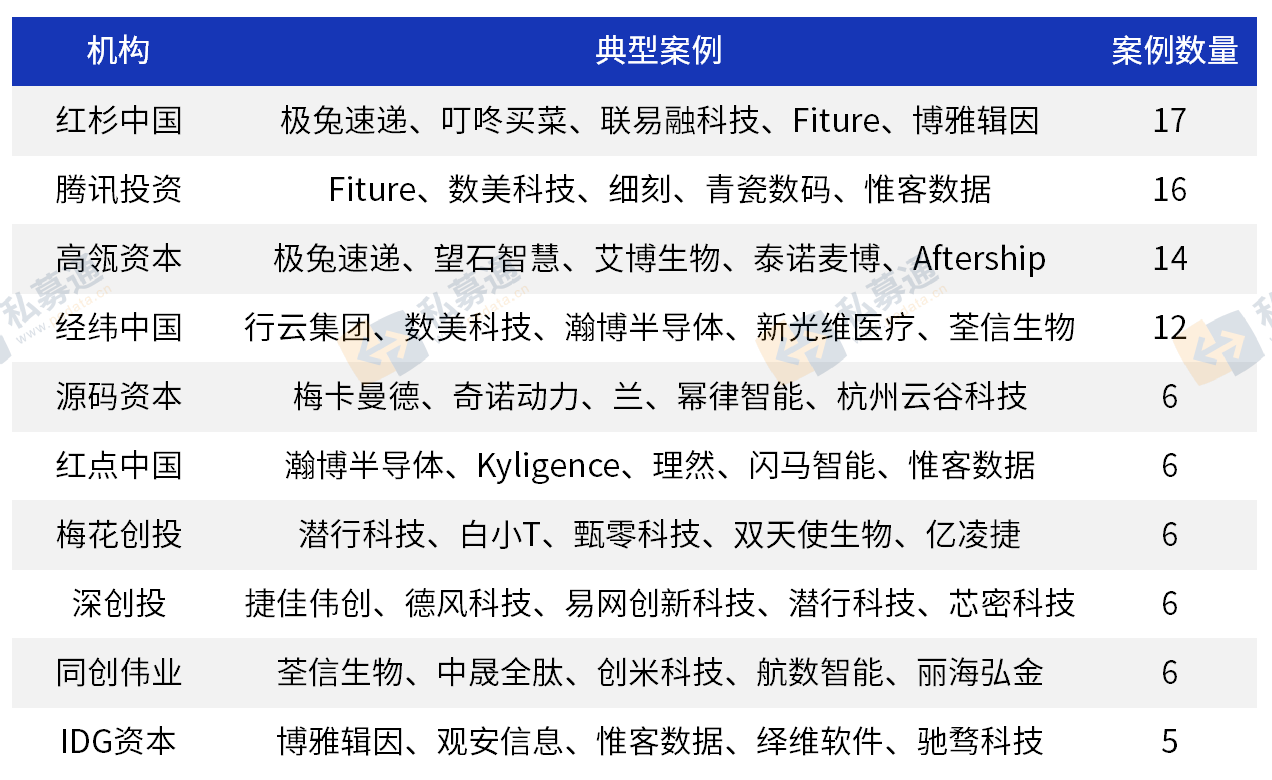 | 机构 | 典型案例 | 案例数量 |
|---|---|---|
| 红杉中国 | 极兔速递、叮咚买菜、联易融科技、Fiture、博雅辑因 | 17 |
| 腾讯投资 | Fiture、数美科技、细刻、青瓷数码、惟客数据 | 16 |
| 高瓴资本 | 极兔速递、望石智慧、艾博生物、泰诺麦博、Aftership | 14 |
| 经纬中国 | 行云集团、数美科技、瀚博半导体、新光维医疗、荃信生物 | 12 |
| 源码资本 | 梅卡曼德、奇诺动力、兰、幂律智能、杭州云谷科技 | 6 |
| 红点中国 | 瀚博半导体、Kyligence、理然、闪马智能、惟客数据 | 6 |
| 梅花创投 | 潜行科技、白小T、甄零科技、双天使生物、亿凌捷 | 6 |
| 深创投 | 捷佳伟创、德风科技、易网创新科技、潜行科技、芯密科技 | 6 |
| 同创伟业 | 荃信生物、中晟全肽、创米科技、航数智能、丽海弘金 | 6 |
| IDG资本 | 博雅辑因、观安信息、惟客数据、绎维软件、驰骛科技 | 5 |

私募通